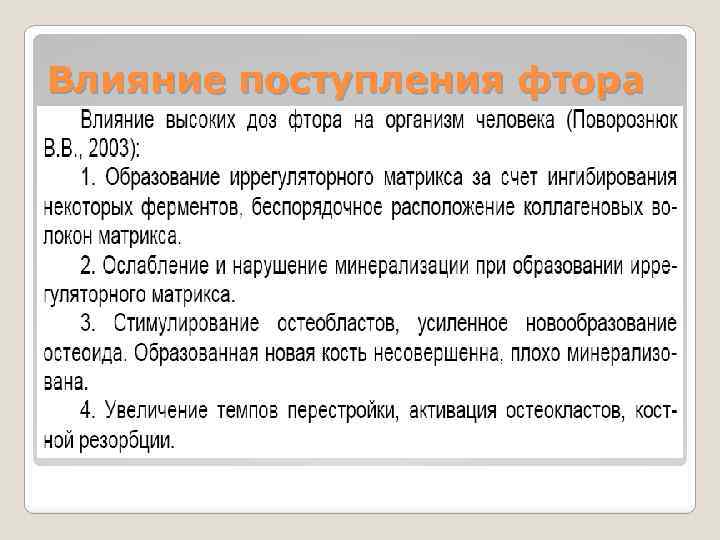 Влияние поступления фтора

Влияние высоких доз фтора на организм человека (Поворознюк В.В., 2003):

1. Образование иррегуляторного матрикса за счет ингибирования некоторых ферментов, беспорядочное расположение коллагеновых волокон матрикса.

2. Ослабление и нарушение минерализации при образовании иррегуляторного матрикса.

3. Стимулирование остеобластов, усиленное новообразование остеоида. Образованная новая кость несовершенна, плохо минерализована.

4. Увеличение темпов перестройки, активация остеокластов, костной резорбции.